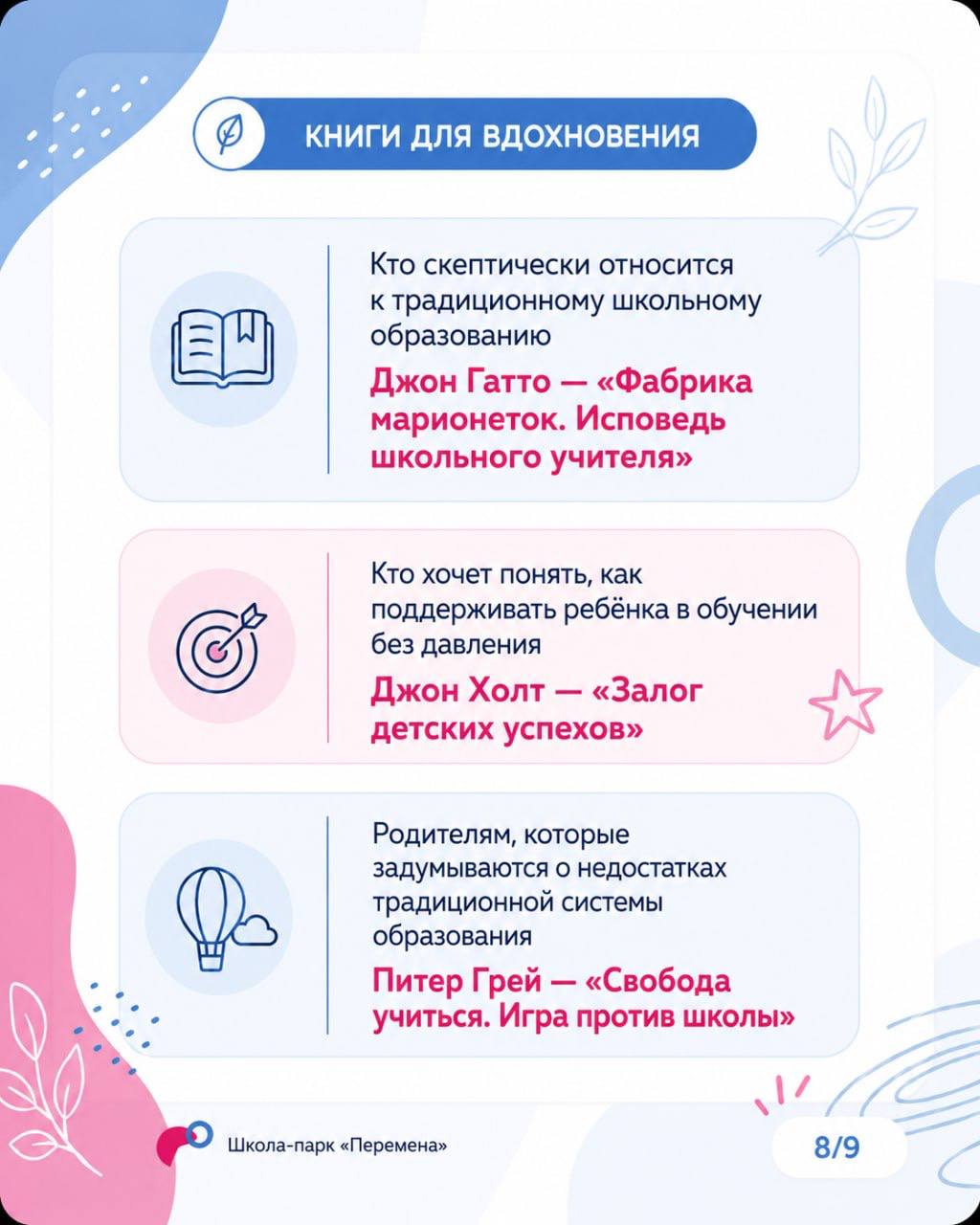 КНИГИ ДЛЯ ВДОХНОВЕНИЯ

Кто скептически относится к традиционному школьному образованию

Джон Гатто — «Фабрика марионеток. Исповедь школьного учителя»

Кто хочет понять, как поддерживать ребёнка в обучении без давления

Джон Холт — «Залог детских успехов»

Родителям, которые задумываются о недостатках традиционной системы образования

Питер Грей — «Свобода учиться. Игра против школы»

Школа-парк «Перемена»

8/9